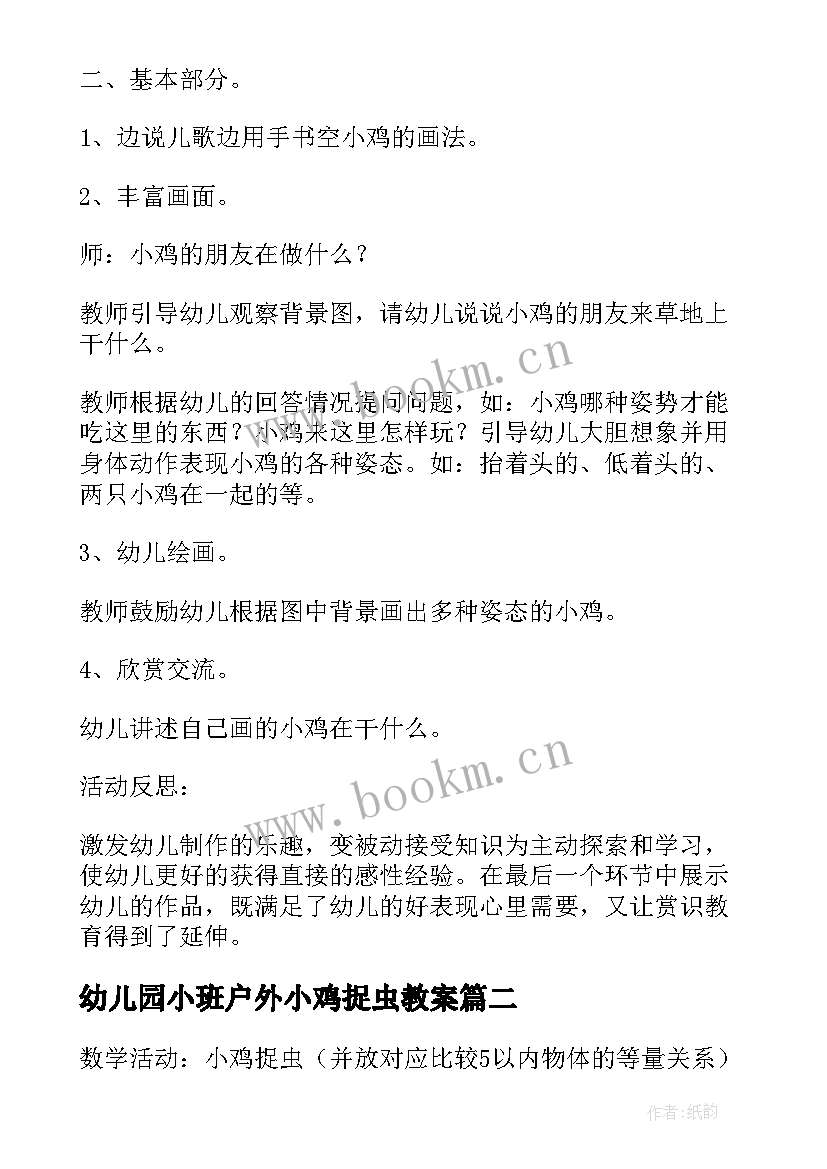 二、基本部分。

1、边说儿歌边用手书空小鸡的画法。

2、丰富画面。

师：小鸡的朋友在做什么？

教师引导幼儿观察背景图，请幼儿说说小鸡的朋友来草地上干什么。

教师根据幼儿的回答情况提问问题，如：小鸡哪种姿势才能吃这里的东西？小鸡来这里怎样玩？引导幼儿大胆想象并用身体动作表现小鸡的各种姿态。如：抬着头的、低着头的、两只小鸡在一起的等。

3、幼儿绘画。

教师鼓励幼儿根据图中背景画出多种姿态的小鸡。

4、欣赏交流。

幼儿讲述自己画的小鸡在干什么。

活动反思：

激发幼儿制作的乐趣，变被动接受知识为主动探索和学习，使幼儿更好的获得直接的感性经验。在最后一个环节中展示幼儿的作品，既满足了幼儿的好表现心里需要，又让赏识教育得到了延伸。

幼儿园小班户外小鸡捉虫教案篇二

数学活动：小鸡捉虫（并放对应比较5以内物体的等量关系）

www.bookm.cn

www.bookm.cn

作者:纸韵